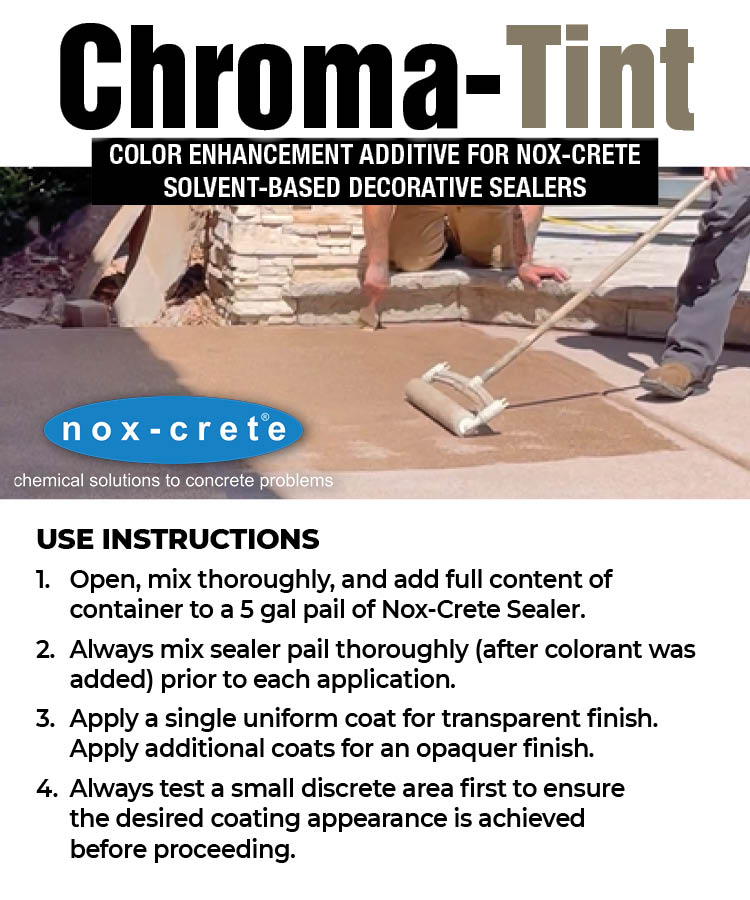 Chroma-Tint

COLOR ENHANCEMENT ADDITIVE FOR NOX-CRETE SOLVENT-BASED DECORATIVE SEALERS

nox-crete®

chemical solutions to concrete problems

USE INSTRUCTIONS

1. Open, mix thoroughly, and add full content of container to a 5 gal pail of Nox-Crete Sealer.

2. Always mix sealer pail thoroughly (after colorant was added) prior to each application.

3. Apply a single uniform coat for transparent finish. Apply additional coats for an opaquer finish.

4. Always test a small discrete area first to ensure the desired coating appearance is achieved before proceeding.